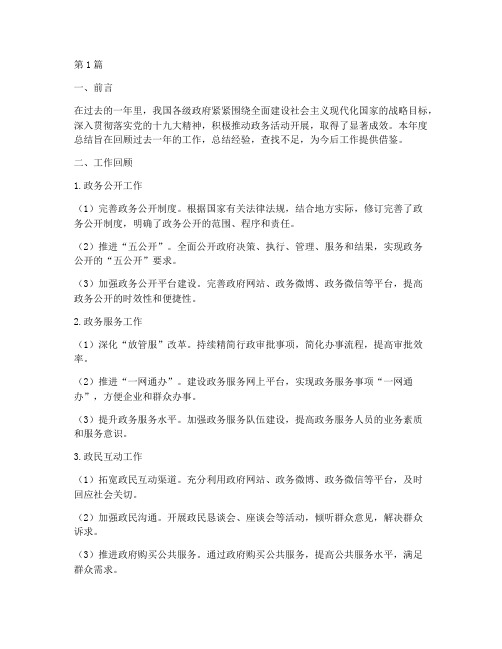 第1篇

一、前言

在过去的一年里，我国各级政府紧紧围绕全面建设社会主义现代化国家的战略目标，深入贯彻落实党的十九大精神，积极推动政务活动开展，取得了显著成效。本年度总结旨在回顾过去一年的工作，总结经验，查找不足，为今后工作提供借鉴。

二、工作回顾

1.政务公开工作

（1）完善政务公开制度。根据国家有关法律法规，结合地方实际，修订完善了政务公开制度，明确了政务公开的范围、程序和责任。

（2）推进“五公开”。全面公开政府决策、执行、管理、服务和结果，实现政务公开的“五公开”要求。

（3）加强政务公开平台建设。完善政府网站、政务微博、政务微信等平台，提高政务公开的时效性和便捷性。

2.政务服务工作

（1）深化“放管服”改革。持续精简行政审批事项，简化办事流程，提高审批效率。

（2）推进“一网通办”。建设政务服务网上平台，实现政务服务事项“一网通办”，方便企业和群众办事。

（3）提升政务服务水平。加强政务服务队伍建设，提高政务服务人员的业务素质和服务意识。

3.政民互动工作

（1）拓宽政民互动渠道。充分利用政府网站、政务微博、政务微信等平台，及时回应社会关切。

（2）加强政民沟通。开展政民恳谈会、座谈会等活动，倾听群众意见，解决群众诉求。

（3）推进政府购买公共服务。通过政府购买公共服务，提高公共服务水平，满足群众需求。